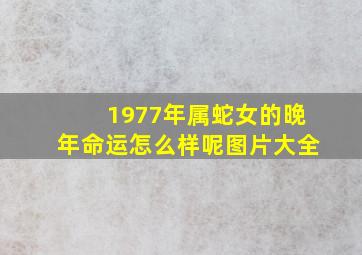 1977年属蛇女的晚年命运怎么样呢图片大全